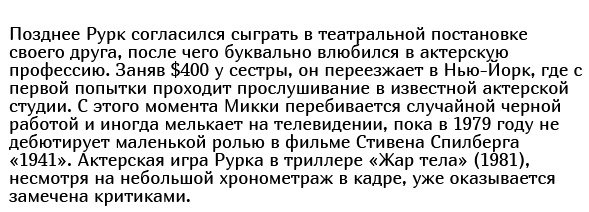 Позднее Рурк согласился сыграть в театральной постановке своего друга, после чего буквально влюбился в актерскую профессию. Заняв \$400 у сестры, он переезжает в Нью-Йорк, где с первой попытки проходит прослушивание в известной актерской студии. С этого момента Микки перебивается случайной черной работой и иногда мелькает на телевидении, пока в 1979 году не дебютирует маленькой ролью в фильме Стивена Спилберга «1941». Актерская игра Рурка в триллере «Жар тела» (1981), несмотря на небольшой хронометраж в кадре, уже оказывается замечена критиками.